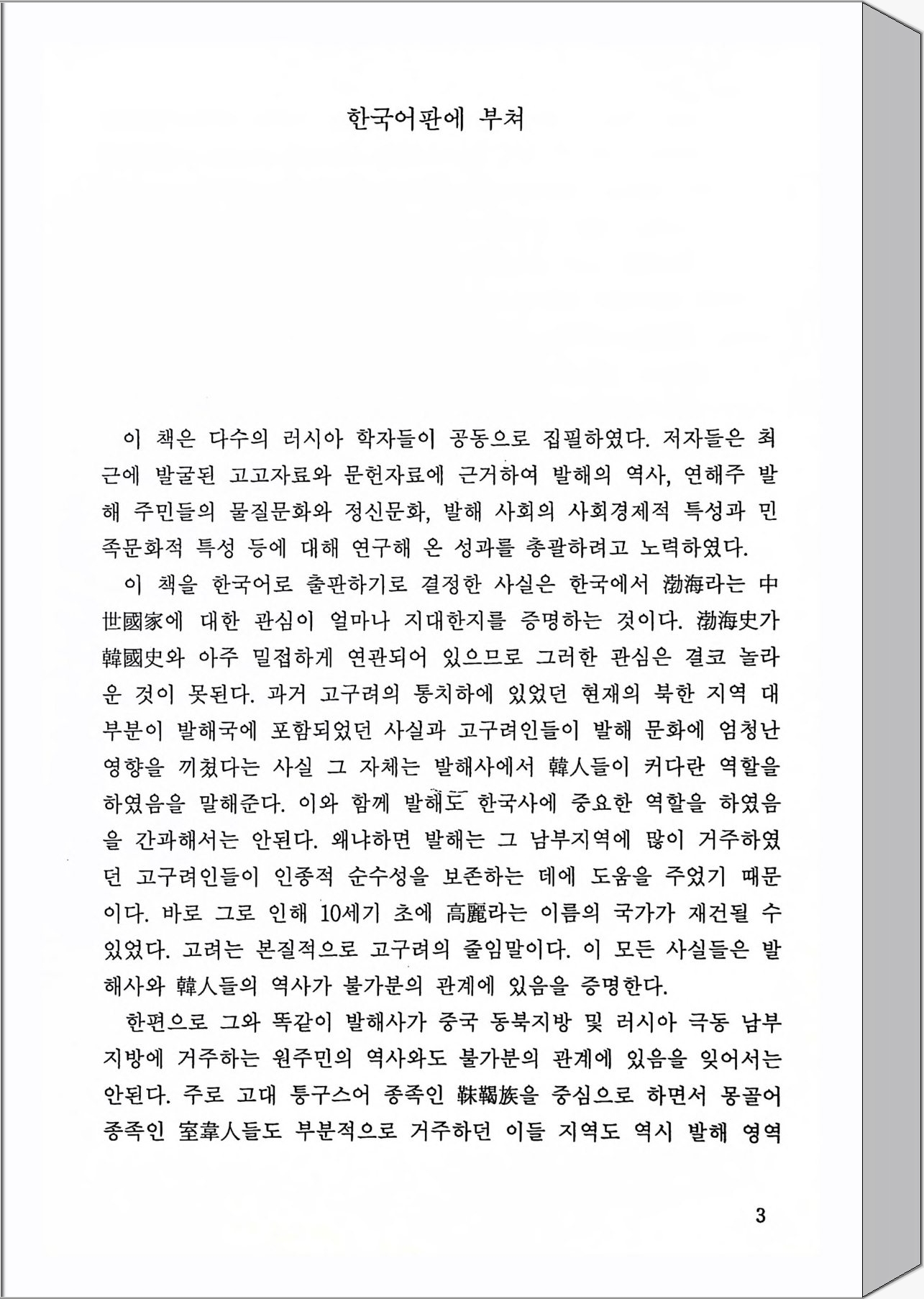 한국어판에 부쳐

이 책은 다수의 러시아 학자들이 공동으로 집필하였다. 저자들은 최근에 발굴된 고고자료와 문헌자료에 근거하여 발해의 역사, 연해주 발해 주민들의 물질문화와 정신문화, 발해 사회의 사회경제적 특성과 민족문화적 특성 등에 대해 연구해 온 성과를 총괄하려고 노력하였다.

이 책을 한국어로 출판하기로 결정한 사실은 한국에서 渤海라는 中世國家에 대한 관심이 얼마나 지대한지를 증명하는 것이다. 渤海史가 韓國史와 아주 밀접하게 연관되어 있으므로 그러한 관심은 결코 놀라운 것이 못된다. 과거 고구려의 통치하에 있었던 현재의 북한 지역 대부분이 발해국에 포함되었던 사실과 고구려인들이 발해 문화에 엄청난 영향을 끼쳤다는 사실 그 자체는 발해사에서 韓人들이 커다란 역할을 하였음을 말해준다. 이와 함께 발해도 한국사에 중요한 역할을 하였음을 간과해서는 안된다. 왜냐하면 발해는 그 남부지역에 많이 거주하였던 고구려인들이 인종적 순수성을 보존하는 데에 도움을 주었기 때문이다. 바로 그로 인해 10세기 초에 高麗라는 이름의 국가가 재건될 수 있었다. 고려는 본질적으로 고구려의 줄임말이다. 이 모든 사실들은 발해사와 韓人들의 역사가 불가분의 관계에 있음을 증명한다.

한편으로 그와 똑같이 발해사가 중국 동북지방 및 러시아 극동 남부지방에 거주하는 원주민의 역사와도 불가분의 관계에 있음을 잊어서는 안된다. 주로 고대 퉁구스어 종족인 靺鞨族을 중심으로 하면서 몽골어 종족인 室韋人들도 부분적으로 거주하던 이들 지역도 역시 발해 영역

3